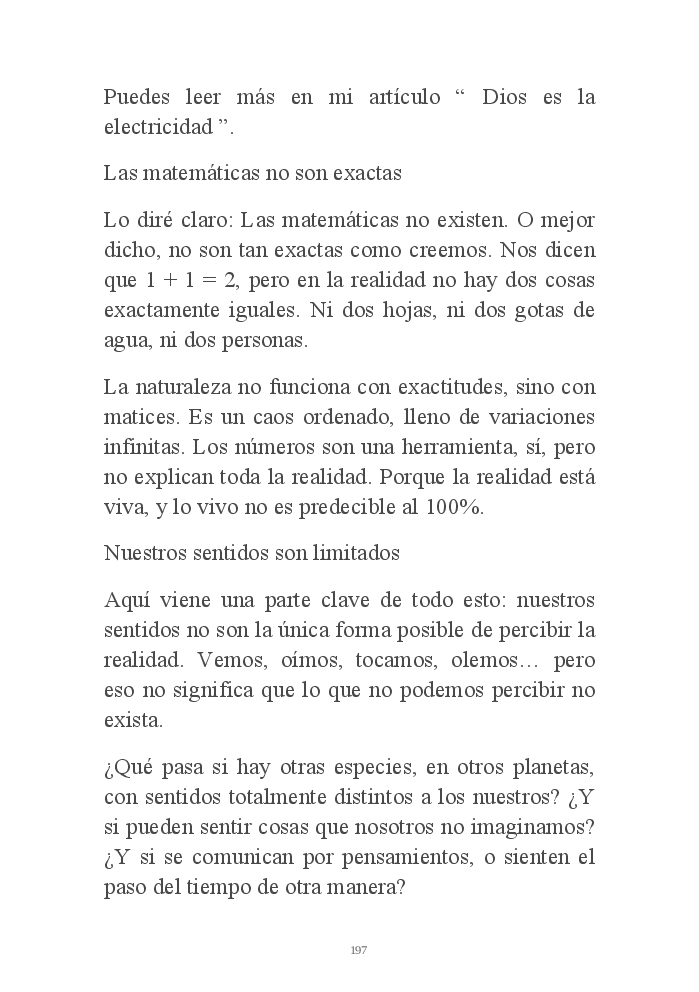 Puedes leer más en mi artículo “ Dios es la electricidad ”.

Las matemáticas no son exactas

Lo diré claro: Las matemáticas no existen. O mejor dicho, no son tan exactas como creemos. Nos dicen que $1 + 1 = 2$, pero en la realidad no hay dos cosas exactamente iguales. Ni dos hojas, ni dos gotas de agua, ni dos personas.

La naturaleza no funciona con exactitudes, sino con matices. Es un caos ordenado, lleno de variaciones infinitas. Los números son una herramienta, sí, pero no explican toda la realidad. Porque la realidad está viva, y lo vivo no es predecible al 100%.

Nuestros sentidos son limitados

Aquí viene una parte clave de todo esto: nuestros sentidos no son la única forma posible de percibir la realidad. Vemos, oímos, tocamos, olemos… pero eso no significa que lo que no podemos percibir no exista.

¿Qué pasa si hay otras especies, en otros planetas, con sentidos totalmente distintos a los nuestros? ¿Y si pueden sentir cosas que nosotros no imaginamos? ¿Y si se comunican por pensamientos, o sienten el paso del tiempo de otra manera?

197